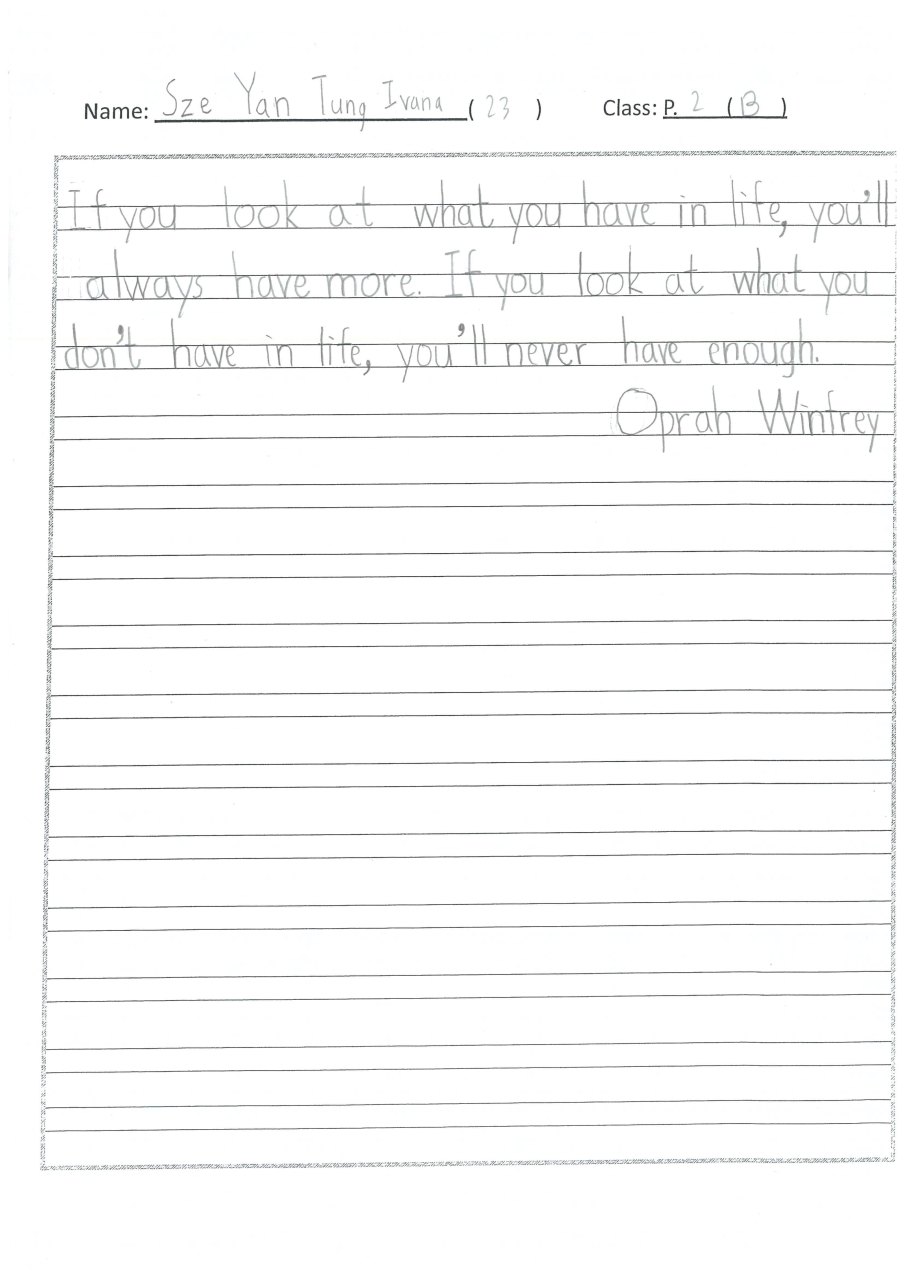 Name: Sze Yan Tung Ivana ( 23 ) Class: P. 2 ( B )

If you look at what you have in life, you'll always have more. If you look at what you don't have in life, you'll never have enough.

Oprah Winfrey